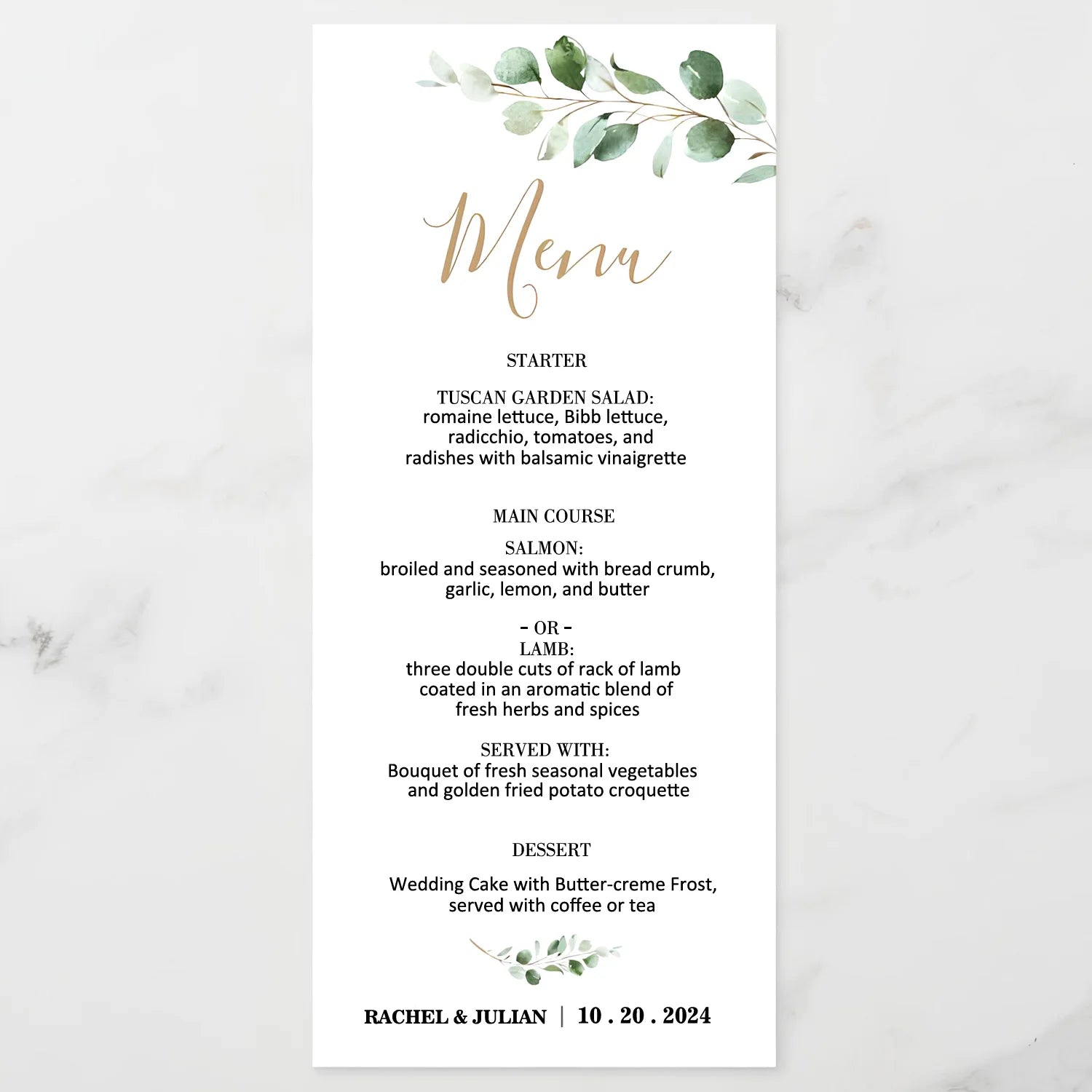 Menu

STARTER

TUSCAN GARDEN SALAD:
romaine lettuce, Bibb lettuce, radicchio, tomatoes, and radishes with balsamic vinaigrette

MAIN COURSE

SALMON:
broiled and seasoned with bread crumb, garlic, lemon, and butter

- OR -
LAMB:
three double cuts of rack of lamb coated in an aromatic blend of fresh herbs and spices

SERVED WITH:
Bouquet of fresh seasonal vegetables and golden fried potato croquette

DESSERT

Wedding Cake with Butter-creme Frost, served with coffee or tea

RACHEL & JULIAN | 10 . 20 . 2024